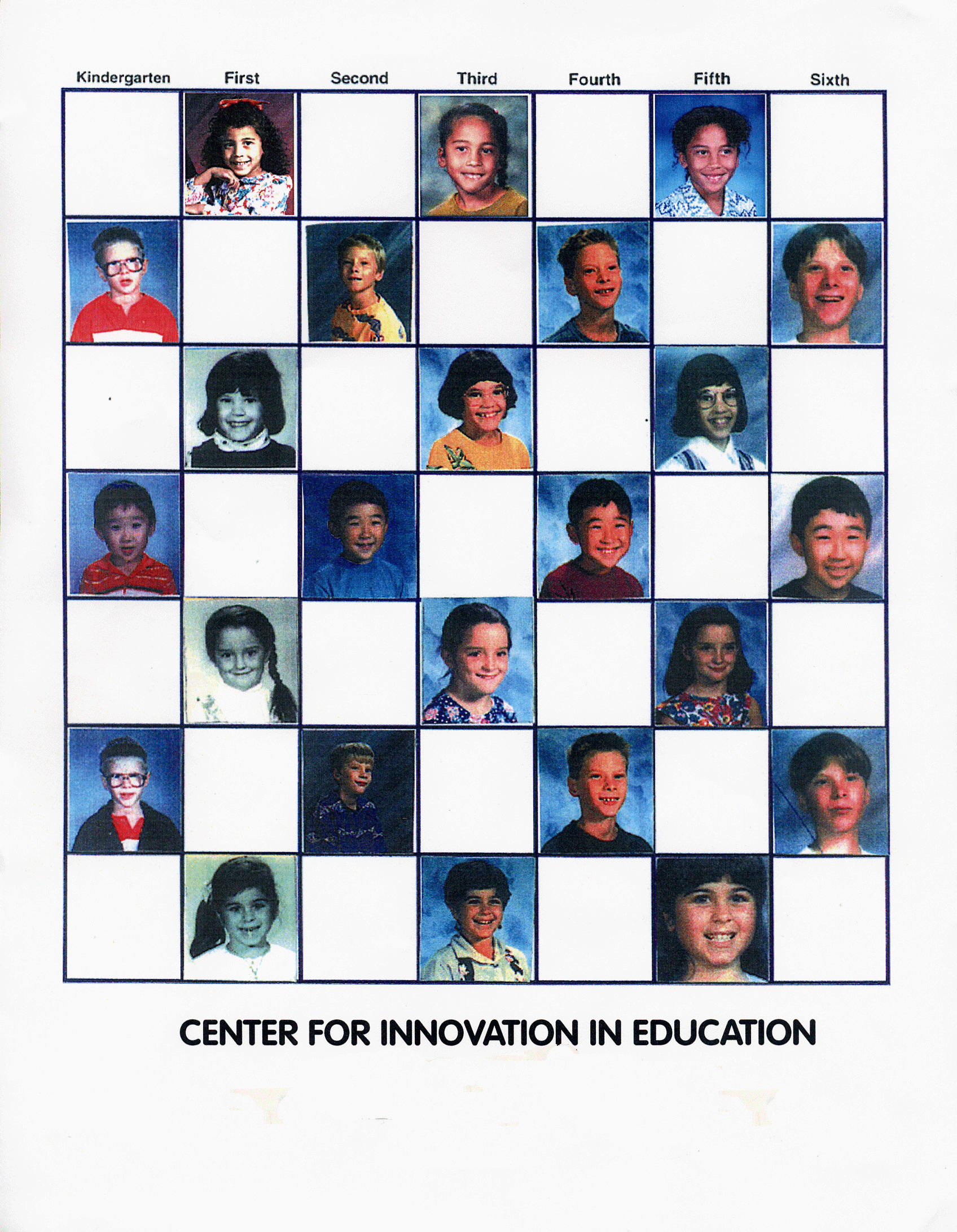 Kindergarten First Second Third Fourth Fifth Sixth

CENTER FOR INNOVATION IN EDUCATION